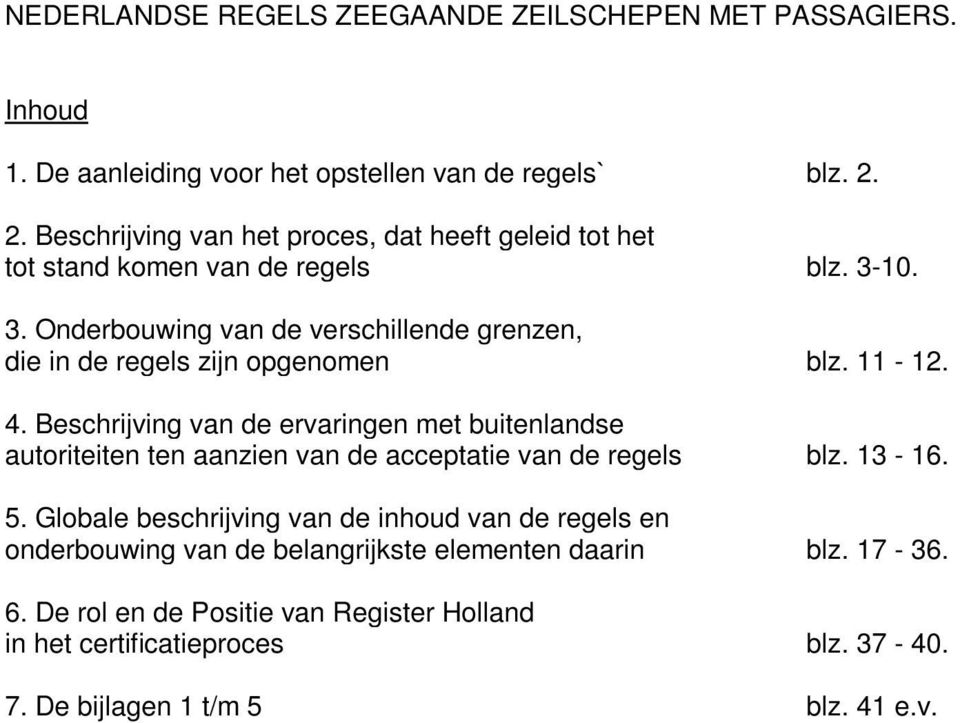 NEDERLANDSE REGELS ZEEGAANDE ZEILSCHEPEN MET PASSAGIERS.

Inhoud

1. De aanleiding voor het opstellen van de regels` blz. 2.

2. Beschrijving van het proces, dat heeft geleid tot het tot stand komen van de regels blz. 3-10.

3. Onderbouwing van de verschillende grenzen, die in de regels zijn opgenomen blz. 11 - 12.

4. Beschrijving van de ervaringen met buitenlandse autoriteiten ten aanzien van de acceptatie van de regels blz. 13 - 16.

5. Globale beschrijving van de inhoud van de regels en onderbouwing van de belangrijkste elementen daarin blz. 17 - 36.

6. De rol en de Positie van Register Holland in het certificatieproces blz. 37 - 40.

7. De bijlagen 1 t/m 5 blz. 41 e.v.